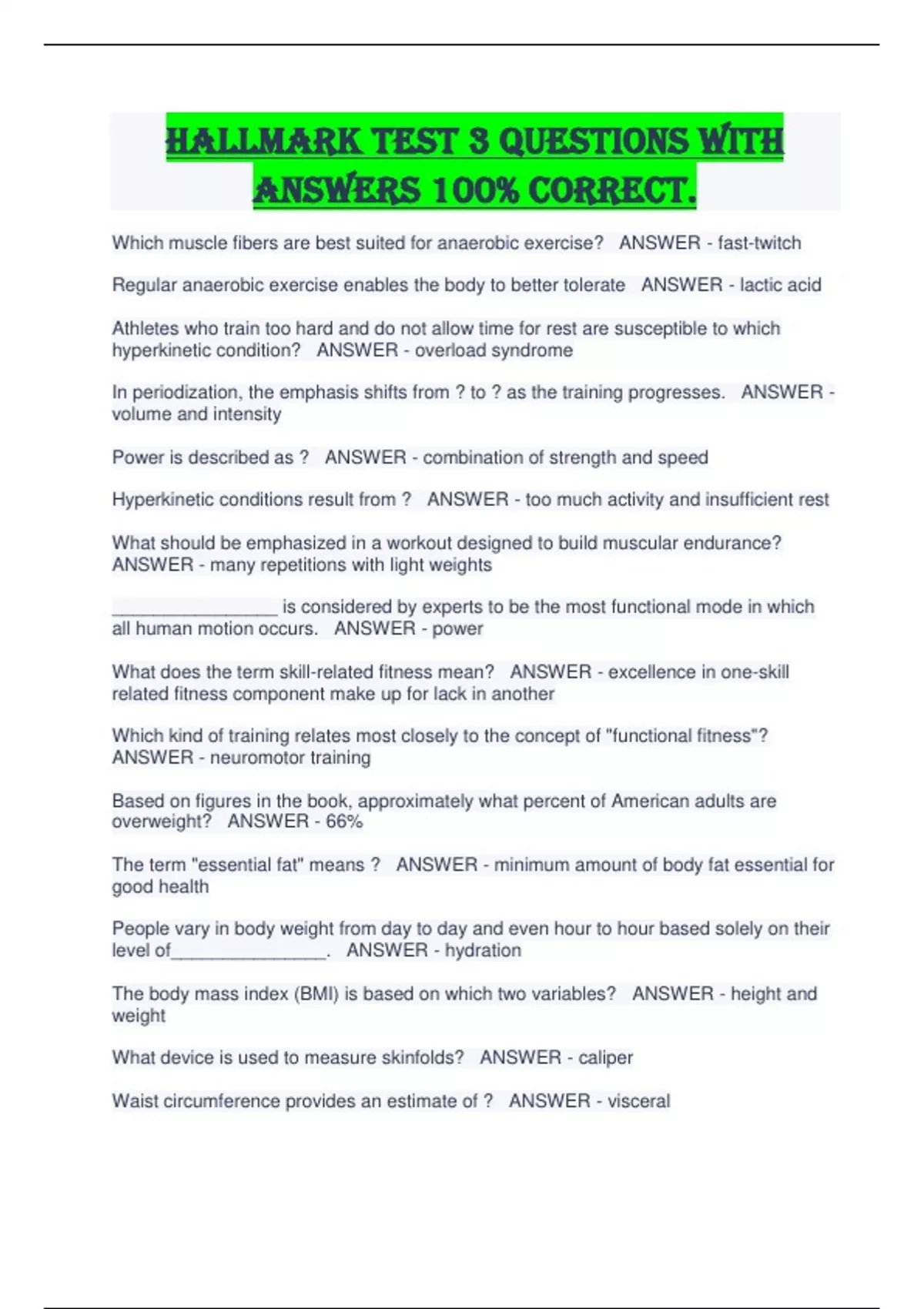 HALLMARK TEST 3 QUESTIONS WITH ANSWERS 100% CORRECT.

Which muscle fibers are best suited for anaerobic exercise? ANSWER - fast-twitch

Regular anaerobic exercise enables the body to better tolerate ANSWER - lactic acid

Athletes who train too hard and do not allow time for rest are susceptible to which hyperkinetic condition? ANSWER - overload syndrome

In periodization, the emphasis shifts from ? to ? as the training progresses. ANSWER - volume and intensity

Power is described as ? ANSWER - combination of strength and speed

Hyperkinetic conditions result from ? ANSWER - too much activity and insufficient rest

What should be emphasized in a workout designed to build muscular endurance? ANSWER - many repetitions with light weights

____ is considered by experts to be the most functional mode in which all human motion occurs. ANSWER - power

What does the term skill-related fitness mean? ANSWER - excellence in one-skill related fitness component make up for lack in another

Which kind of training relates most closely to the concept of "functional fitness"? ANSWER - neuromotor training

Based on figures in the book, approximately what percent of American adults are overweight? ANSWER - 66%

The term "essential fat" means ? ANSWER - minimum amount of body fat essential for good health

People vary in body weight from day to day and even hour to hour based solely on their level of____. ANSWER - hydration

The body mass index (BMI) is based on which two variables? ANSWER - height and weight

What device is used to measure skinfolds? ANSWER - caliper

Waist circumference provides an estimate of ? ANSWER - visceral